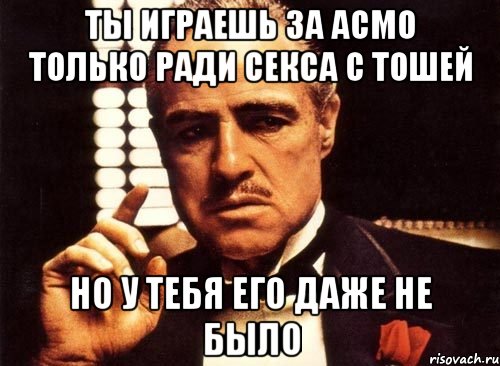 ТЫ ИГРАЕШЬ ЗА АСМО ТОЛЬКО РАДИ СЕКСА С ТОШЕЙ

НО У ТЕБЯ ЕГО ДАЖЕ НЕ БЫЛО

risovach.ru